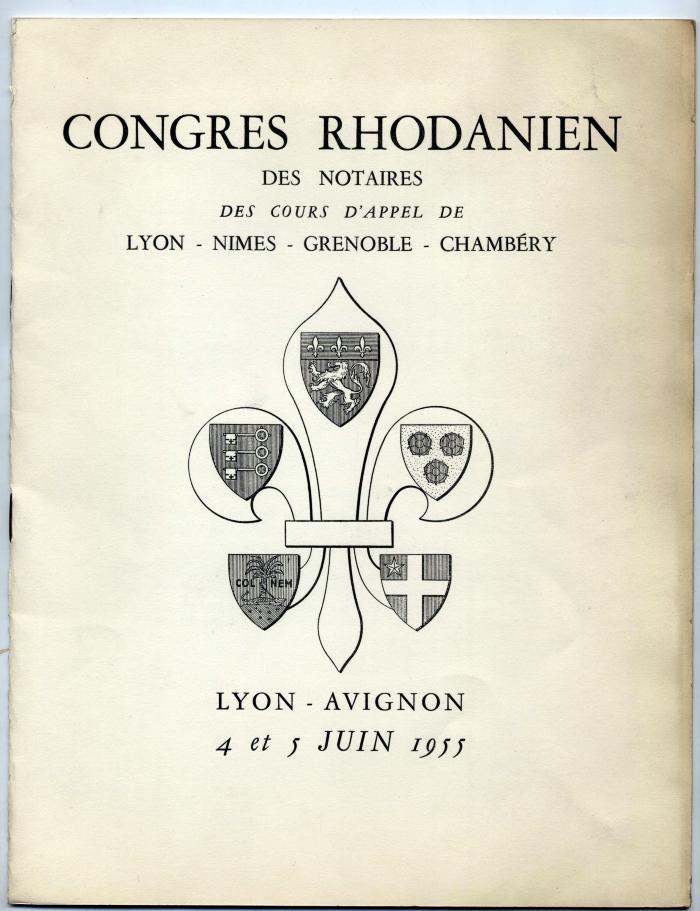 CONGRES RHODANIEN
DES NOTAIRES
DES COURS D'APPEL DE
LYON - NIMES - GRENOBLE - CHAMBÉRY

COL NEM

LYON - AVIGNON
4 et 5 JUIN 1955